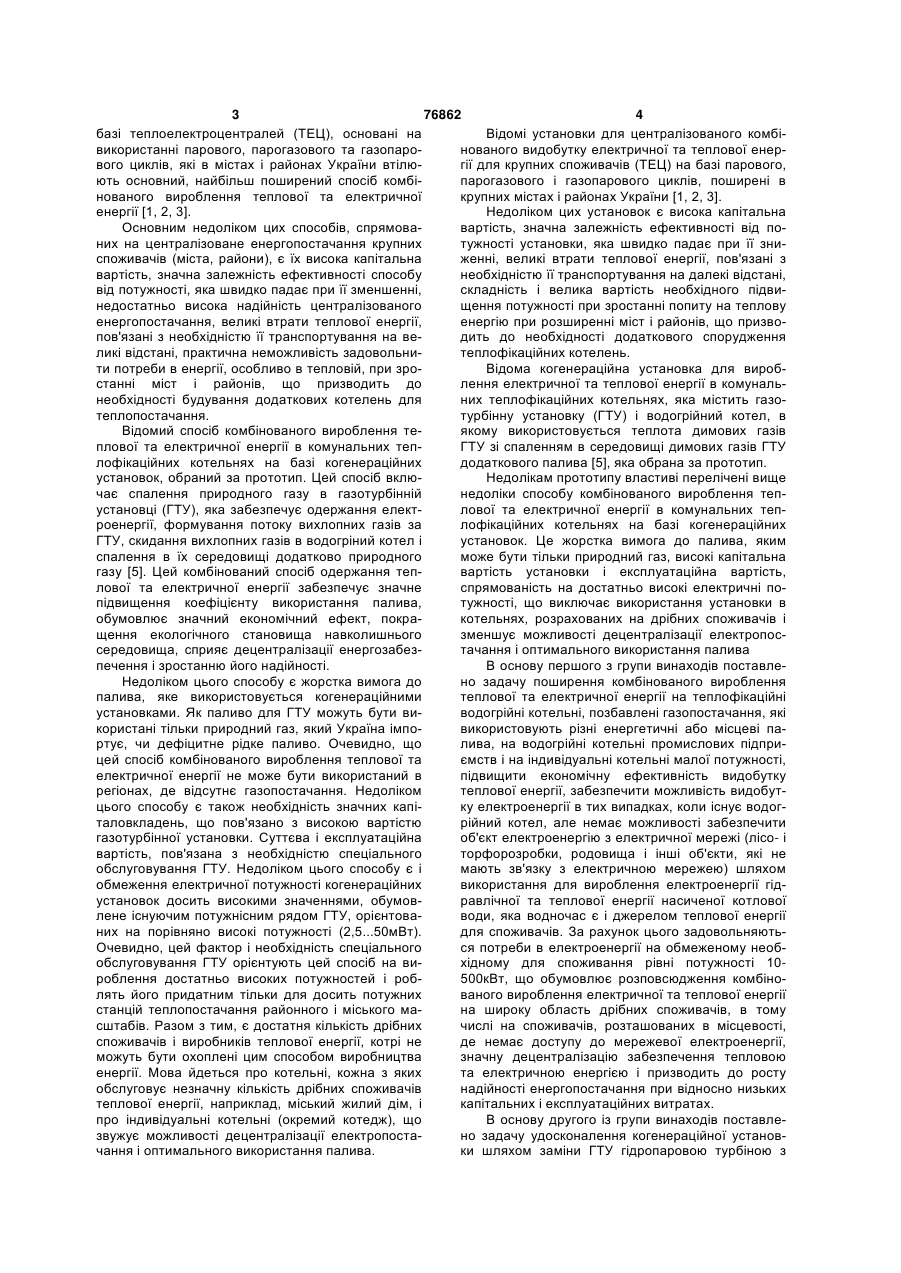 3 76862 4

базі теплоелектроцентралей (ТЕЦ), основані на використанні парового, парогазового та газопарового циклів, які в містах і районах України втілюють основний, найбільш поширений спосіб комбінованого вироблення теплової та електричної енергії [1, 2, 3].

Основним недоліком цих способів, спрямованих на централізоване енергопостачання крупних споживачів (міста, райони), є їх висока капітальна вартість, значна залежність ефективності способу від потужності, яка швидко падає при її зменшенні, недостатньо висока надійність централізованого енергопостачання, великі втрати теплової енергії, пов'язані з необхідністю її транспортування на великі відстані, практична неможливість задовольнити потреби в енергії, особливо в тепловій, при зростанні міст і районів, що призводить до необхідності будування додаткових котелень для теплопостачання.

Відомий спосіб комбінованого вироблення теплової та електричної енергії в комунальних теплофікаційних котельнях на базі когенераційних установок, обраний за прототип. Цей спосіб включає спалення природного газу в газотурбінній установці (ГТУ), яка забезпечує одержання електроенергії, формування потоку вихлопних газів за ГТУ, скидання вихлопних газів в водогрійний котел і спалення в їх середовищі додатково природного газу [5]. Цей комбінований спосіб одержання теплової та електричної енергії забезпечує значне підвищення коефіцієнту використання палива, обумовлює значний економічний ефект, покращення екологічного становища навколишнього середовища, сприяє децентралізації енергозабезпечення і зростанню його надійності.

Недоліком цього способу є жорстка вимога до палива, яке використовується когенераційними установками. Як паливо для ГТУ можуть бути використані тільки природний газ, який Україна імпортує, чи дефіцитне рідке паливо. Очевидно, що цей спосіб комбінованого вироблення теплової та електричної енергії не може бути використаний в регіонах, де відсутнє газопостачання. Недоліком цього способу є також необхідність значних капіталовкладень, що пов'язано з високою вартістю газотурбінної установки. Суттєва і експлуатаційна вартість, пов'язана з необхідністю спеціального обслуговування ГТУ. Недоліком цього способу є і обмеження електричної потужності когенераційних установок досить високими значеннями, обумовлене існуючим потужнісним рядом ГТУ, орієнтованих на порівняно високі потужності (2,5...50мВт). Очевидно, цей фактор і необхідність спеціального обслуговування ГТУ орієнтують цей спосіб на вироблення достатньо високих потужностей і роблять його придатним тільки для досить потужних станцій теплопостачання районного і міського масштабів. Разом з тим, є достатня кількість дрібних споживачів і виробників теплової енергії, котрі не можуть бути охоплені цим способом виробництва енергії. Мова йдеться про котельні, кожна з яких обслуговує незначну кількість дрібних споживачів теплової енергії, наприклад, міський жилий дім, і про індивідуальні котельні (окремий котедж), що звужує можливості децентралізації електропостачання і оптимального використання палива.

Відомі установки для централізованого комбінованого видобутку електричної та теплової енергії для крупних споживачів (ТЕЦ) на базі парового, парогазового і газопарового циклів, поширені в крупних містах і районах України [1, 2, 3].

Недоліком цих установок є висока капітальна вартість, значна залежність ефективності від потужності установки, яка швидко падає при її зниженні, великі втрати теплової енергії, пов'язані з необхідністю її транспортування на далекі відстані, складність і велика вартість необхідного підвищення потужності при зростанні попиту на теплову енергію при розширенні міст і районів, що призводить до необхідності додаткового спорудження теплофікаційних котелень.

Відома когенераційна установка для вироблення електричної та теплової енергії в комунальних теплофікаційних котельнях, яка містить газотурбінну установку (ГТУ) і водогрійний котел, в якому використовується теплота димових газів ГТУ зі спаленням в середовищі димових газів ГТУ додаткового палива [5], яка обрана за прототип.

Недолікам прототипу властиві перелічені вище недоліки способу комбінованого вироблення теплової та електричної енергії в комунальних теплофікаційних котельнях на базі когенераційних установок. Це жорстка вимога до палива, яким може бути тільки природний газ, високі капітальна вартість установки і експлуатаційна вартість, спрямованість на достатньо високі електричні потужності, що виключає використання установки в котельнях, розрахованих на дрібних споживачів і зменшує можливості децентралізації електропостачання і оптимального використання палива

В основу першого з групи винаходів поставлено задачу поширення комбінованого вироблення теплової та електричної енергії на теплофікаційні водогрійні котельні, позбавлені газопостачання, які використовують різні енергетичні або місцеві палива, на водогрійні котельні промислових підприємств і на індивідуальні котельні малої потужності, підвищити економічну ефективність видобутку теплової енергії, забезпечити можливість видобутку електроенергії в тих випадках, коли існує водогрійний котел, але немає можливості забезпечити об'єкт електроенергію з електричної мережі (лісо- і торфорозробки, родовища і інші об'єкти, які не мають зв'язку з електричною мережею) шляхом використання для вироблення електроенергії гідравлічної та теплової енергії насиченої котлової води, яка водночас є і джерелом теплової енергії для споживачів. За рахунок цього задовольняються потреби в електроенергії на обмеженому необхідному для споживання рівні потужності 10-500кВт, що обумовлює розповсюдження комбінованого вироблення електричної та теплової енергії на широку область дрібних споживачів, в тому числі на споживачів, розташованих в місцевості, де немає доступу до мережевої електроенергії, значну децентралізацію забезпечення тепловою та електричною енергією і призводить до росту надійності енергопостачання при відносно низьких капітальних і експлуатаційних витратах.

В основу другого із групи винаходів поставлено задачу удосконалення когенераційної установки шляхом заміни ГТУ гідропаровою турбіною з